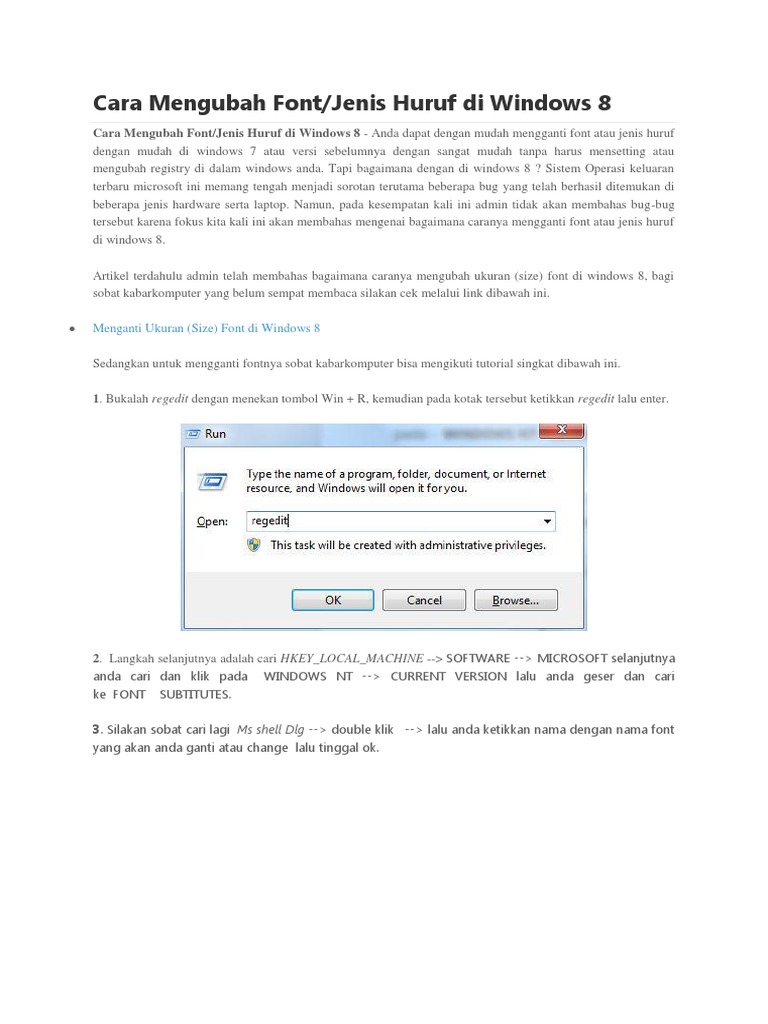 Cara Mengubah Font/Jenis Huruf di Windows 8

Cara Mengubah Font/Jenis Huruf di Windows 8 - Anda dapat dengan mudah mengganti font atau jenis huruf dengan mudah di windows 7 atau versi sebelumnya dengan sangat mudah tanpa harus mensetting atau mengubah registry di dalam windows anda. Tapi bagaimana dengan di windows 8 ? Sistem Operasi keluaran terbaru microsoft ini memang tengah menjadi sorotan terutama beberapa bug yang telah berhasil ditemukan di beberapa jenis hardware serta laptop. Namun, pada kesempatan kali ini admin tidak akan membahas bug-bug tersebut karena fokus kita kali ini akan membahas mengenai bagaimana caranya mengganti font atau jenis huruf di windows 8.

Artikel terdahulu admin telah membahas bagaimana caranya mengubah ukuran (size) font di windows 8, bagi sobat kabarkomputer yang belum sempat membaca silakan cek melalui link dibawah ini.

• Menganti Ukuran (Size) Font di Windows 8

Sedangkan untuk mengganti fontnya sobat kabarkomputer bisa mengikuti tutorial singkat dibawah ini.

1. Bukalah regedit dengan menekan tombol Win + R, kemudian pada kotak tersebut ketikkan regedit lalu enter.

Run
Type the name of a program, folder, document, or Internet resource, and Windows will open it for you.
Open: regedit
This task will be created with administrative privileges.
OK Cancel Browse...

2. Langkah selanjutnya adalah cari HKEY_LOCAL_MACHINE --> SOFTWARE --> MICROSOFT selanjutnya anda cari dan klik pada WINDOWS NT --> CURRENT VERSION lalu anda geser dan cari ke FONT SUBTITUTES.

3. Silakan sobat cari lagi Ms shell Dlg --> double klik --> lalu anda ketikkan nama dengan nama font yang akan anda ganti atau change lalu tinggal ok.